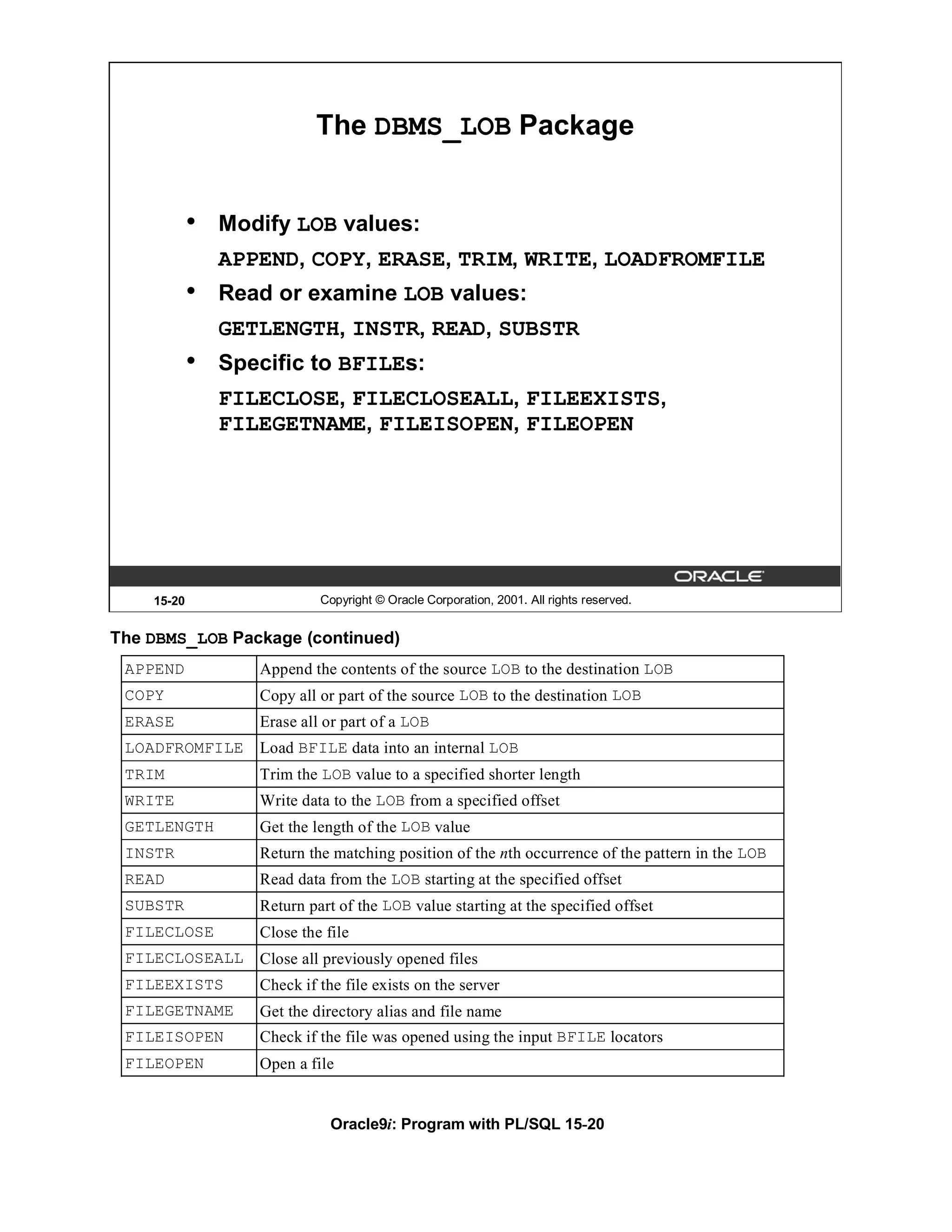 The DBMS_LOB Package

• Modify LOB values:
APPEND, COPY, ERASE, TRIM, WRITE, LOADFROMFILE

• Read or examine LOB values:
GETLENGTH, INSTR, READ, SUBSTR

• Specific to BFILEs:
FILECLOSE, FILECLOSEALL, FILEEXISTS, FILEGETNAME, FILEISOPEN, FILEOPEN

ORACLE

15-20 Copyright © Oracle Corporation, 2001. All rights reserved.

The DBMS_LOB Package (continued)

| APPEND | Append the contents of the source LOB to the destination LOB |
|---|---|
| COPY | Copy all or part of the source LOB to the destination LOB |
| ERASE | Erase all or part of a LOB |
| LOADFROMFILE | Load BFILE data into an internal LOB |
| TRIM | Trim the LOB value to a specified shorter length |
| WRITE | Write data to the LOB from a specified offset |
| GETLENGTH | Get the length of the LOB value |
| INSTR | Return the matching position of the nth occurrence of the pattern in the LOB |
| READ | Read data from the LOB starting at the specified offset |
| SUBSTR | Return part of the LOB value starting at the specified offset |
| FILECLOSE | Close the file |
| FILECLOSEALL | Close all previously opened files |
| FILEEXISTS | Check if the file exists on the server |
| FILEGETNAME | Get the directory alias and file name |
| FILEISOPEN | Check if the file was opened using the input BFILE locators |
| FILEOPEN | Open a file |

Oracle9i: Program with PL/SQL 15-20